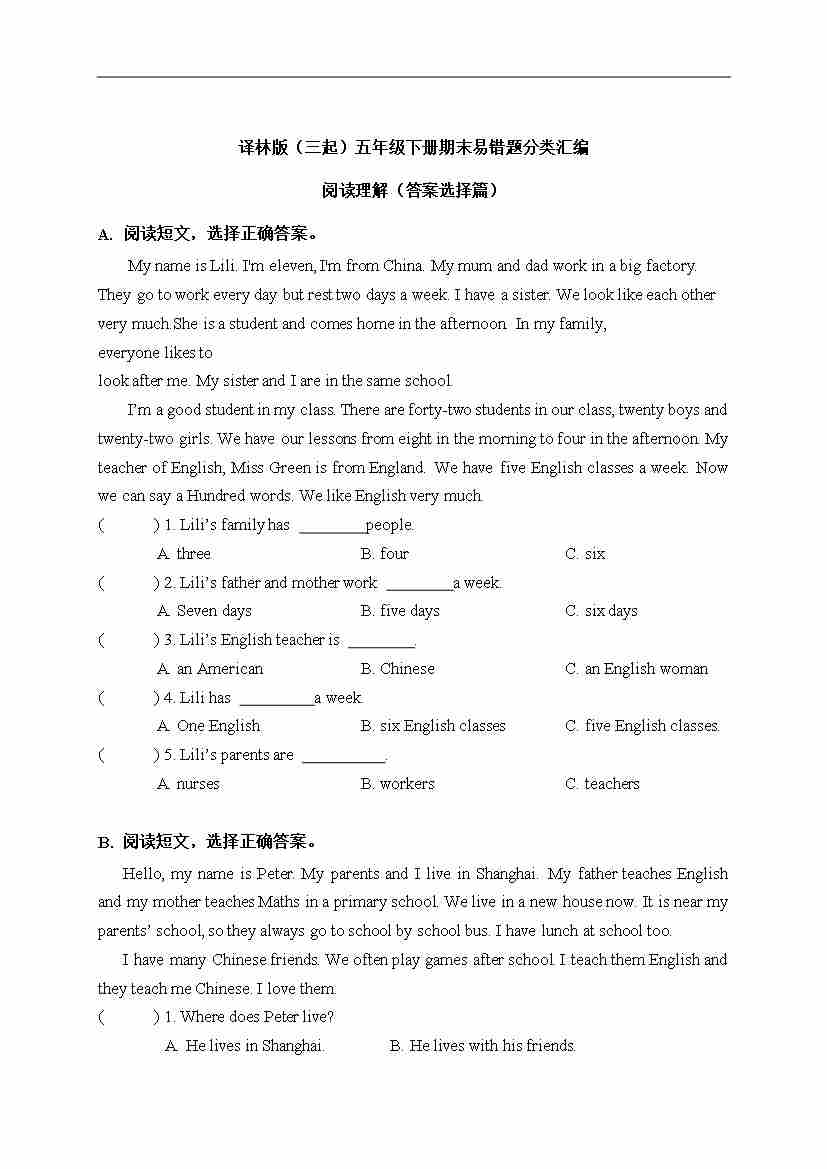 译林版（三起）五年级下册期末易错题分类汇编

阅读理解（答案选择篇）

A. 阅读短文，选择正确答案。

My name is Lili. I'm eleven, I'm from China. My mum and dad work in a big factory. They go to work every day but rest two days a week. I have a sister. We look like each other very much.She is a student and comes home in the afternoon. In my family, everyone likes to look after me. My sister and I are in the same school.

I'm a good student in my class. There are forty-two students in our class, twenty boys and twenty-two girls. We have our lessons from eight in the morning to four in the afternoon. My teacher of English, Miss Green is from England. We have five English classes a week. Now we can say a Hundred words. We like English very much.

( ) 1. Lili's family has ________people.
A. three B. four C. six

( ) 2. Lili's father and mother work ________a week.
A. Seven days B. five days C. six days

( ) 3. Lili's English teacher is ________.
A. an American B. Chinese C. an English woman

( ) 4. Lili has _________a week.
A. One English B. six English classes C. five English classes.

( ) 5. Lili's parents are __________.
A. nurses B. workers C. teachers

B. 阅读短文，选择正确答案。

Hello, my name is Peter. My parents and I live in Shanghai. My father teaches English and my mother teaches Maths in a primary school. We live in a new house now. It is near my parents' school, so they always go to school by school bus. I have lunch at school too.

I have many Chinese friends. We often play games after school. I teach them English and they teach me Chinese. I love them.

( ) 1. Where does Peter live?
A. He lives in Shanghai. B. He lives with his friends.